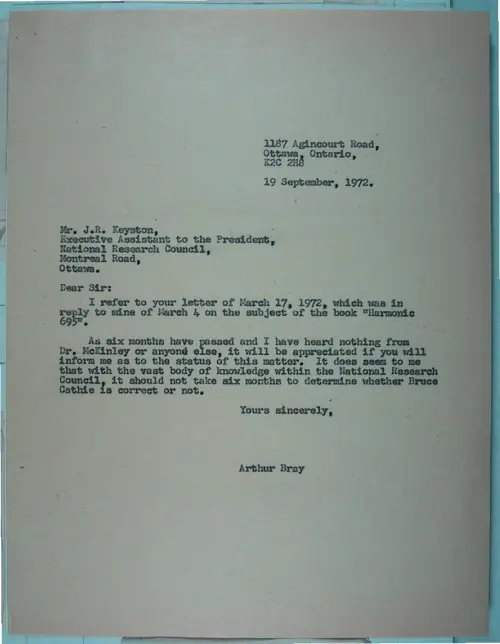 1187 Agincourt Road,
Ottawa, Ontario,
K2C 2H8

19 September, 1972.

Mr. J.R. Keyston,
Executive Assistant to the President,
National Research Council,
Montreal Road,
Ottawa.

Dear Sir:

I refer to your letter of March 17, 1972, which was in reply to mine of March 4 on the subject of the book "Harmonic 695".

As six months have passed and I have heard nothing from Dr. McKinley or anyone else, it will be appreciated if you will inform me as to the status of this matter. It does seem to me that with the vast body of knowledge within the National Research Council, it should not take six months to determine whether Bruce Cathie is correct or not.

Yours sincerely,

Arthur Bray